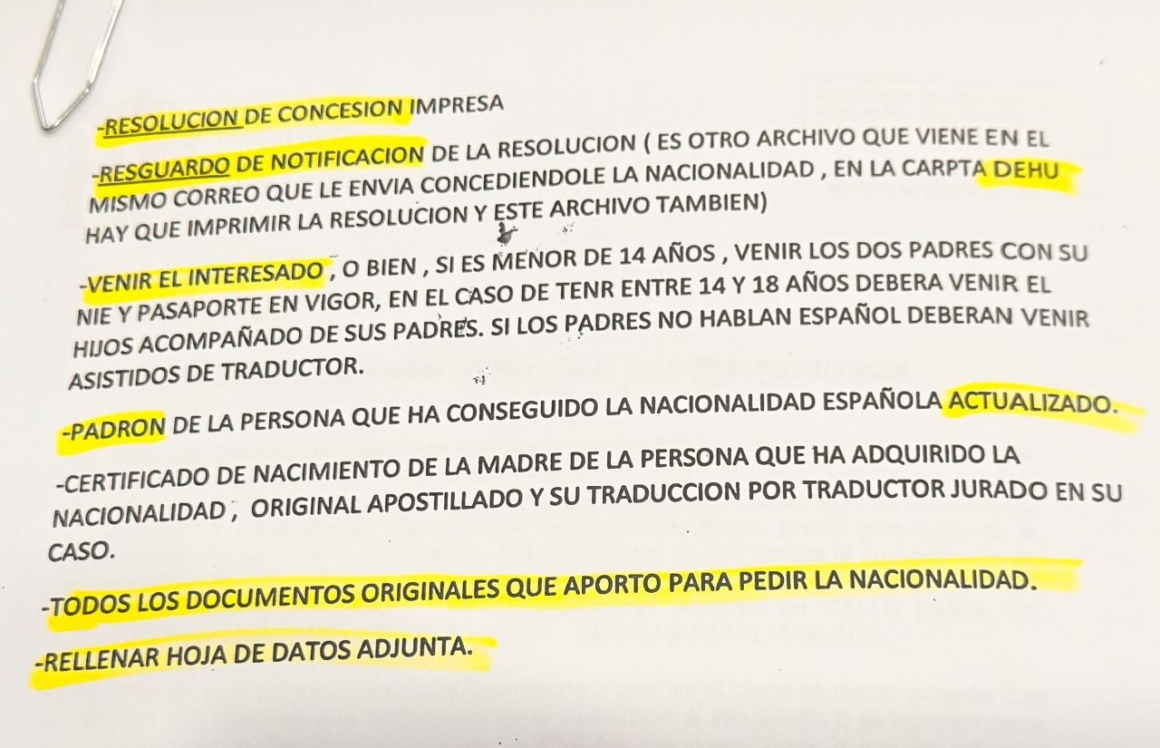 -RESOLUCION DE CONCESION IMPRESA

-RESGUARDO DE NOTIFICACION DE LA RESOLUCION ( ES OTRO ARCHIVO QUE VIENE EN EL MISMO CORREO QUE LE ENVIA CONCEDIENDOLE LA NACIONALIDAD , EN LA CARPTA DEHU HAY QUE IMPRIMIR LA RESOLUCION Y ESTE ARCHIVO TAMBIEN)

-VENIR EL INTERESADO , O BIEN , SI ES MENOR DE 14 AÑOS , VENIR LOS DOS PADRES CON SU NIE Y PASAPORTE EN VIGOR, EN EL CASO DE TENR ENTRE 14 Y 18 AÑOS DEBERA VENIR EL HIJOS ACOMPAÑADO DE SUS PADRES. SI LOS PADRES NO HABLAN ESPAÑOL DEBERAN VENIR ASISTIDOS DE TRADUCTOR.

-PADRON DE LA PERSONA QUE HA CONSEGUIDO LA NACIONALIDAD ESPAÑOLA ACTUALIZADO.

-CERTIFICADO DE NACIMIENTO DE LA MADRE DE LA PERSONA QUE HA ADQUIRIDO LA NACIONALIDAD , ORIGINAL APOSTILLADO Y SU TRADUCCION POR TRADUCTOR JURADO EN SU CASO.

-TODOS LOS DOCUMENTOS ORIGINALES QUE APORTO PARA PEDIR LA NACIONALIDAD.

-RELLENAR HOJA DE DATOS ADJUNTA.